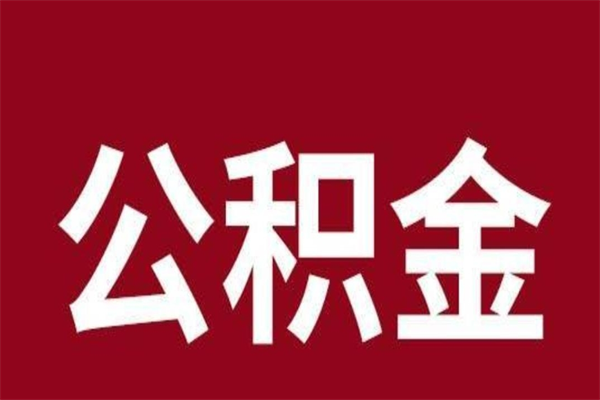 公积金